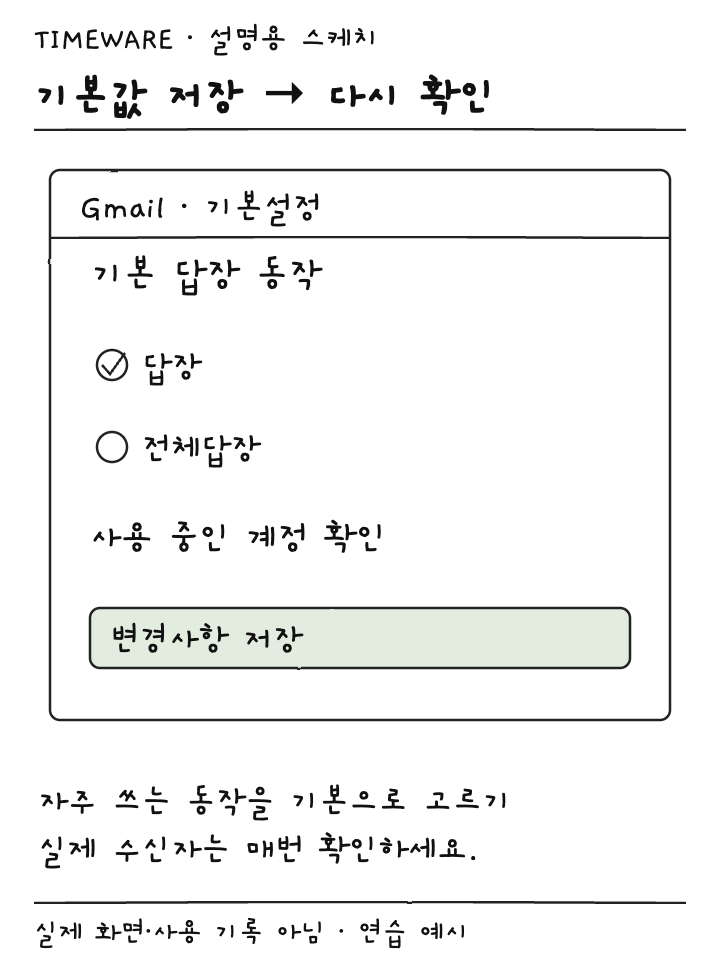 TIMEWARE · 설명용 스케치

기본값 저장 → 다시 확인

Gmail · 기본설정

기본 답장 동작

답장

전체답장

사용 중인 계정 확인

변경사항 저장

자주 쓰는 동작을 기본으로 고르기
실제 수신자는 매번 확인하세요.

실제 화면·사용 기록 아님 · 연습 예시